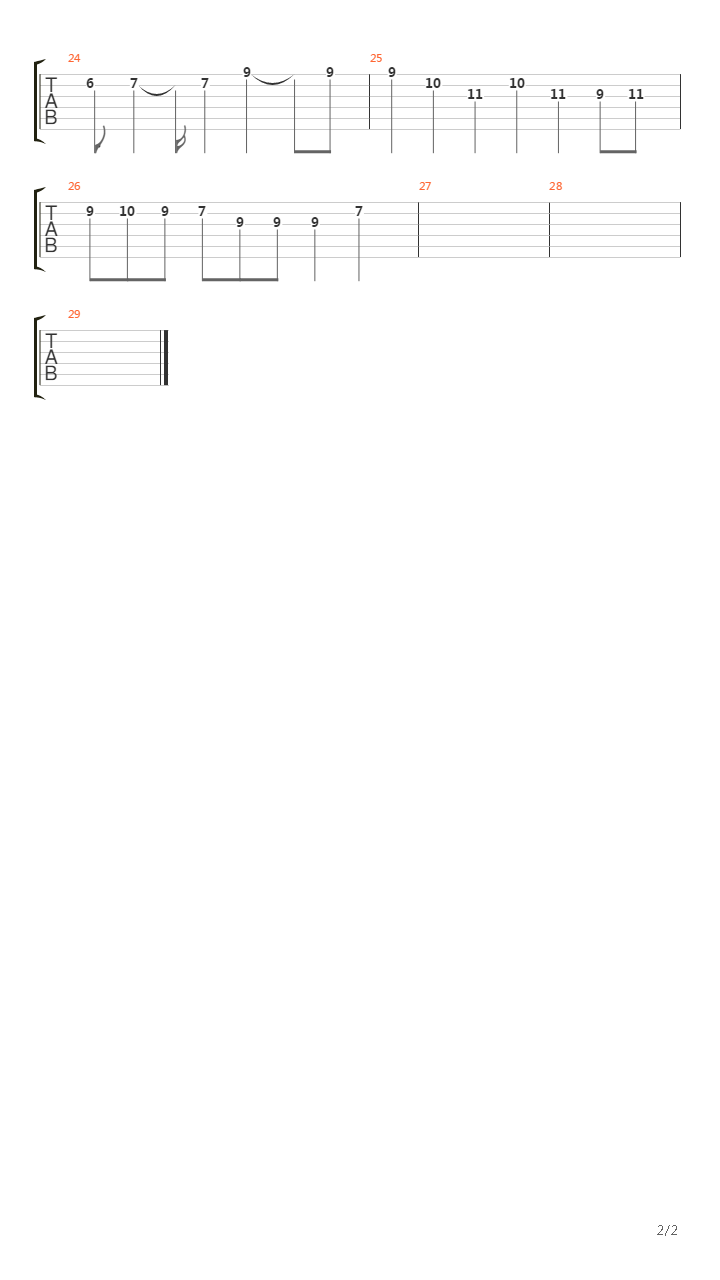 24
T
A
B
6 7 7 9 9

25
9 10 11 10 11 9 11

26
T
A
B
9 10 9 7 9 9 9 7

27

28

29
T
A
B

2/2